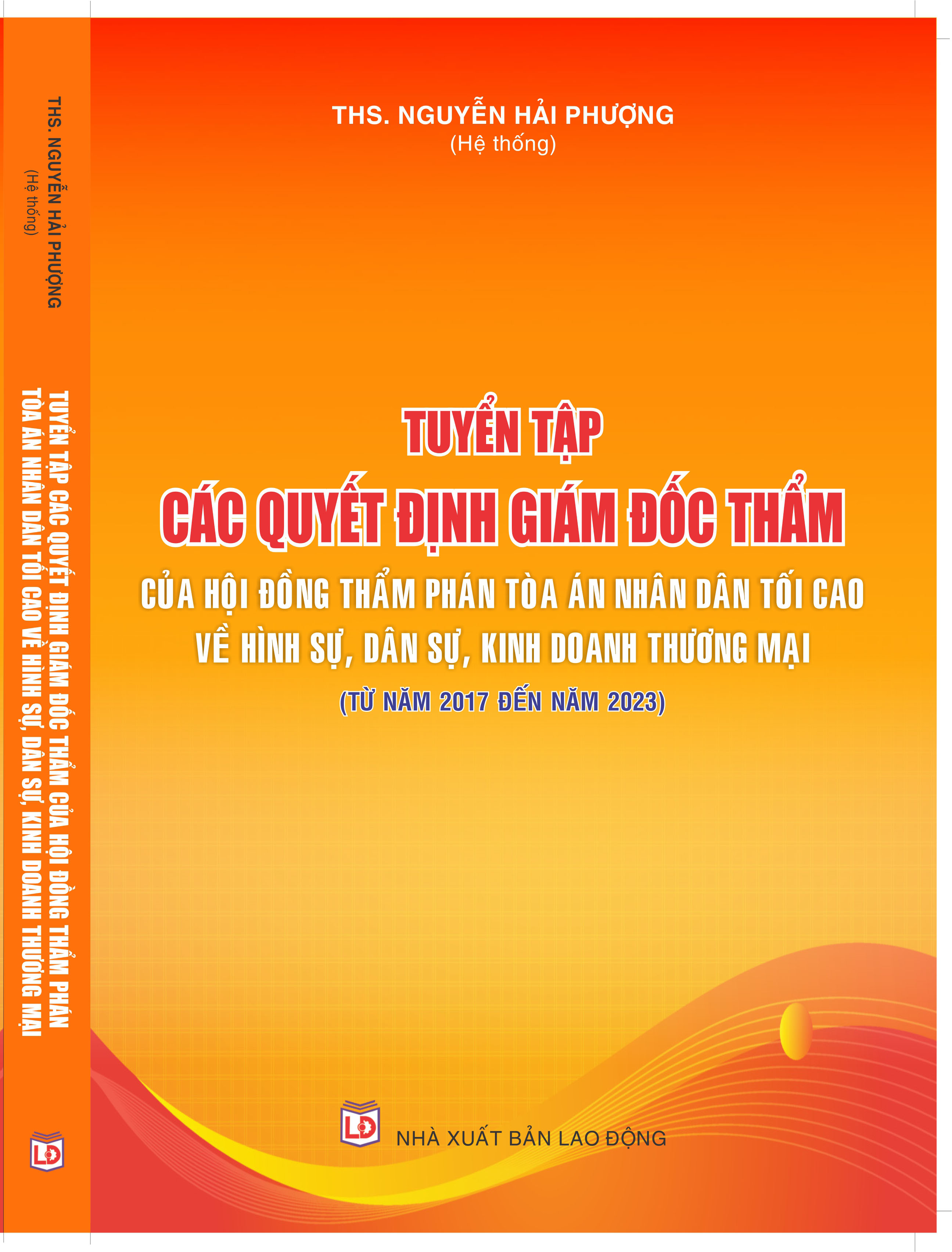 THS. NGUYỄN HẢI PHƯỢNG
(Hệ thống)

TUYỂN TẬP CÁC QUYẾT ĐỊNH GIÁM ĐỐC THẨM CỦA HỘI ĐỒNG THẨM PHÁN
TÒA ÁN NHÂN DÂN TỐI CAO VỀ HÌNH SỰ, DÂN SỰ, KINH DOANH THƯƠNG MẠI

LĐ

THS. NGUYỄN HẢI PHƯỢNG
(Hệ thống)

TUYỂN TẬP
CÁC QUYẾT ĐỊNH GIÁM ĐỐC THẨM
CỦA HỘI ĐỒNG THẨM PHÁN TÒA ÁN NHÂN DÂN TỐI CAO
VỀ HÌNH SỰ, DÂN SỰ, KINH DOANH THƯƠNG MẠI
(TỪ NĂM 2017 ĐẾN NĂM 2023)

LĐ
NHÀ XUẤT BẢN LAO ĐỘNG